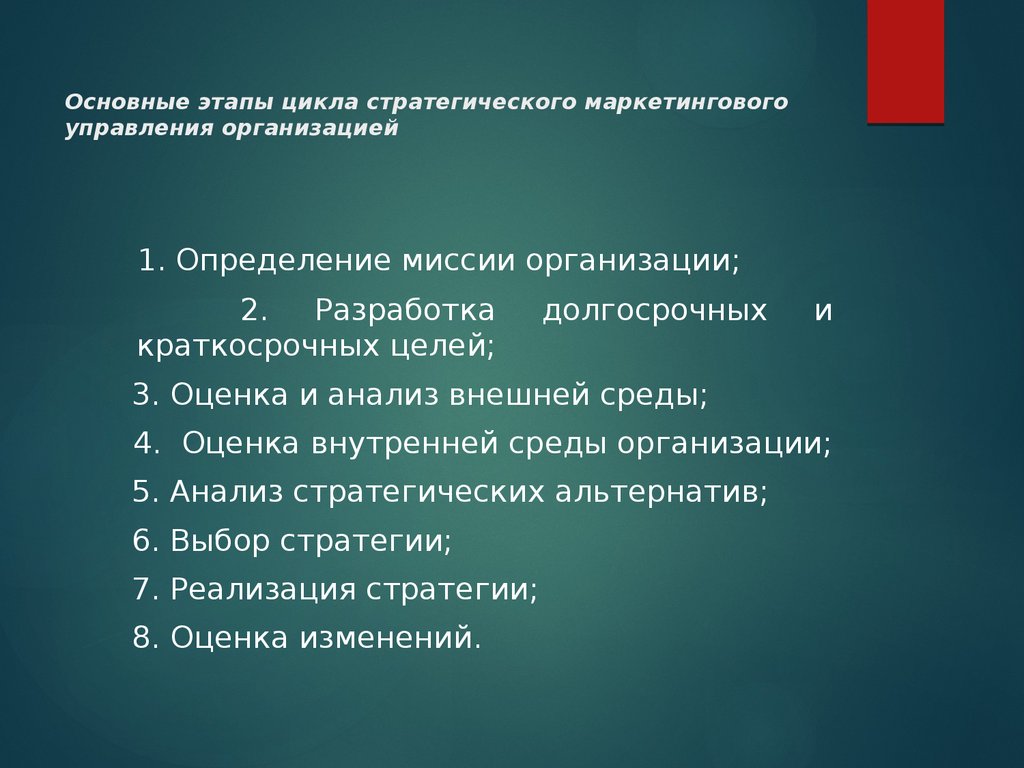 Основные этапы цикла стратегического маркетингового управления организацией

1. Определение миссии организации;

2. Разработка долгосрочных и краткосрочных целей;

3. Оценка и анализ внешней среды;

4. Оценка внутренней среды организации;

5. Анализ стратегических альтернатив;

6. Выбор стратегии;

7. Реализация стратегии;

8. Оценка изменений.